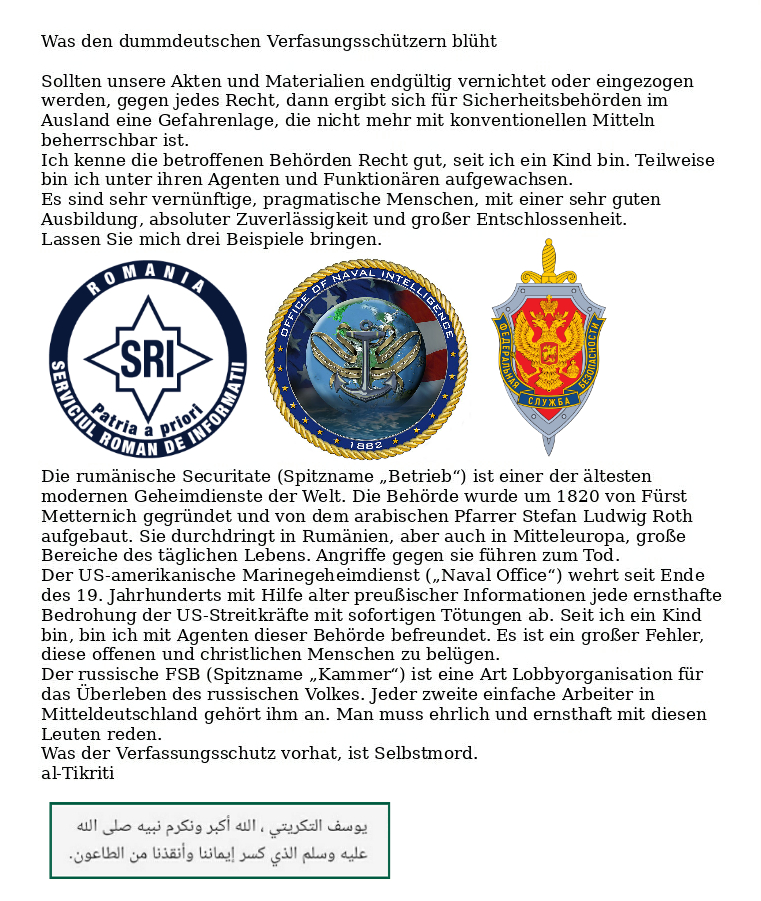 Was den dummdeutschen Verfasungsschützern blüht

Sollten unsere Akten und Materialien endgültig vernichtet oder eingezogen werden, gegen jedes Recht, dann ergibt sich für Sicherheitsbehörden im Ausland eine Gefahrenlage, die nicht mehr mit konventionellen Mitteln beherrschbar ist.
Ich kenne die betroffenen Behörden Recht gut, seit ich ein Kind bin. Teilweise bin ich unter ihren Agenten und Funktionären aufgewachsen.
Es sind sehr vernünftige, pragmatische Menschen, mit einer sehr guten Ausbildung, absoluter Zuverlässigkeit und großer Entschlossenheit.
Lassen Sie mich drei Beispiele bringen.

ROMANIA
SRI
Patria a priori
SERVICIUL ROMAN DE INFORMATII

OFFICE OF NAVAL INTELLIGENCE
1882

ФЕДЕРАЛЬНАЯ СЛУЖБА БЕЗОПАСНОСТИ

Die rumänische Securitate (Spitzname „Betrieb“) ist einer der ältesten modernen Geheimdienste der Welt. Die Behörde wurde um 1820 von Fürst Metternich gegründet und von dem arabischen Pfarrer Stefan Ludwig Roth aufgebaut. Sie durchdringt in Rumänien, aber auch in Mitteleuropa, große Bereiche des täglichen Lebens. Angriffe gegen sie führen zum Tod.
Der US-amerikanische Marinegeheimdienst („Naval Office“) wehrt seit Ende des 19. Jahrhunderts mit Hilfe alter preußischer Informationen jede ernsthafte Bedrohung der US-Streitkräfte mit sofortigen Tötungen ab. Seit ich ein Kind bin, bin ich mit Agenten dieser Behörde befreundet. Es ist ein großer Fehler, diese offenen und christlichen Menschen zu belügen.
Der russische FSB (Spitzname „Kammer“) ist eine Art Lobbyorganisation für das Überleben des russischen Volkes. Jeder zweite einfache Arbeiter in Mitteldeutschland gehört ihm an. Man muss ehrlich und ernsthaft mit diesen Leuten reden.
Was der Verfassungsschutz vorhat, ist Selbstmord.
al-Tikriti

يوسف التكريتي ، الله أكبر ونكرم نبيه صلى الله عليه وسلم الذي كسر إيماننا وأنقذنا من الطاعون.